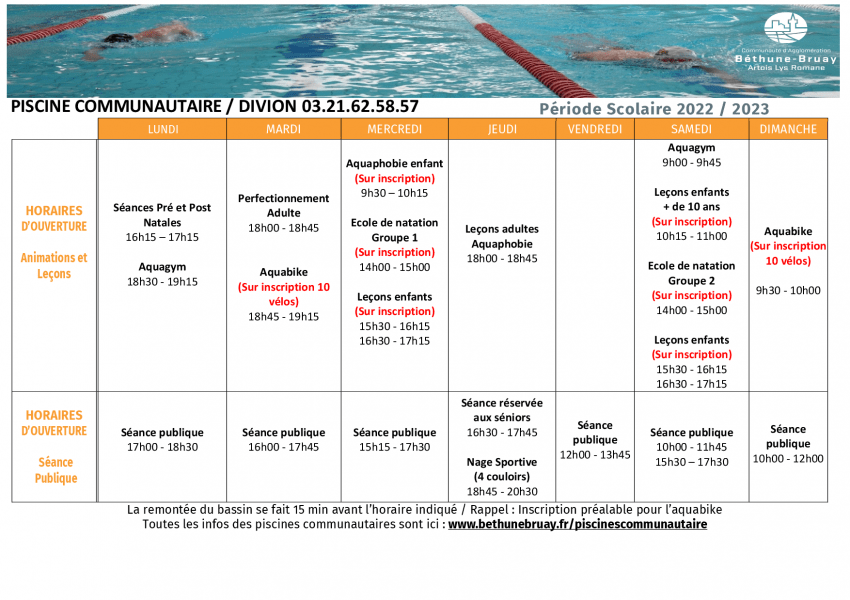 Communauté d'Agglomération Béthune-Bruay Artois Lys Romane

PISCINE COMMUNAUTAIRE / DIVION 03.21.62.58.57

Période Scolaire 2022 / 2023

| | LUNDI | MARDI | MERCREDI | JEUDI | VENDREDI | SAMEDI | DIMANCHE |
|---|---|---|---|---|---|---|---|
| HORAIRES D'OUVERTURE Animations et Leçons | Séances Pré et Post Natales 16h15 – 17h15 Aquagym 18h30 - 19h15 | Perfectionnement Adulte 18h00 - 18h45 Aquabike (Sur inscription 10 vélos) 18h45 - 19h15 | Aquaphobie enfant (Sur inscription) 9h30 – 10h15 Ecole de natation Groupe 1 (Sur inscription) 14h00 - 15h00 Leçons enfants (Sur inscription) 15h30 - 16h15 16h30 - 17h15 | Leçons adultes Aquaphobie 18h00 - 18h45 | | Aquagym 9h00 - 9h45 Leçons enfants + de 10 ans (Sur inscription) 10h15 - 11h00 Ecole de natation Groupe 2 (Sur inscription) 14h00 - 15h00 Leçons enfants (Sur inscription) 15h30 - 16h15 16h30 - 17h15 | Aquabike (Sur inscription 10 vélos) 9h30 - 10h00 |
| HORAIRES D'OUVERTURE Séance Publique | Séance publique 17h00 - 18h30 | Séance publique 16h00 - 17h45 | Séance publique 15h15 - 17h30 | Séance réservée aux séniors 16h30 - 17h45 Nage Sportive (4 couloirs) 18h45 - 20h30 | Séance publique 12h00 - 13h45 | Séance publique 10h00 - 11h45 15h30 – 17h30 | Séance publique 10h00 - 12h00 |

La remontée du bassin se fait 15 min avant l'horaire indiqué / Rappel : Inscription préalable pour l'aquabike
Toutes les infos des piscines communautaires sont ici : www.bethunebruay.fr/piscinescommunautaire